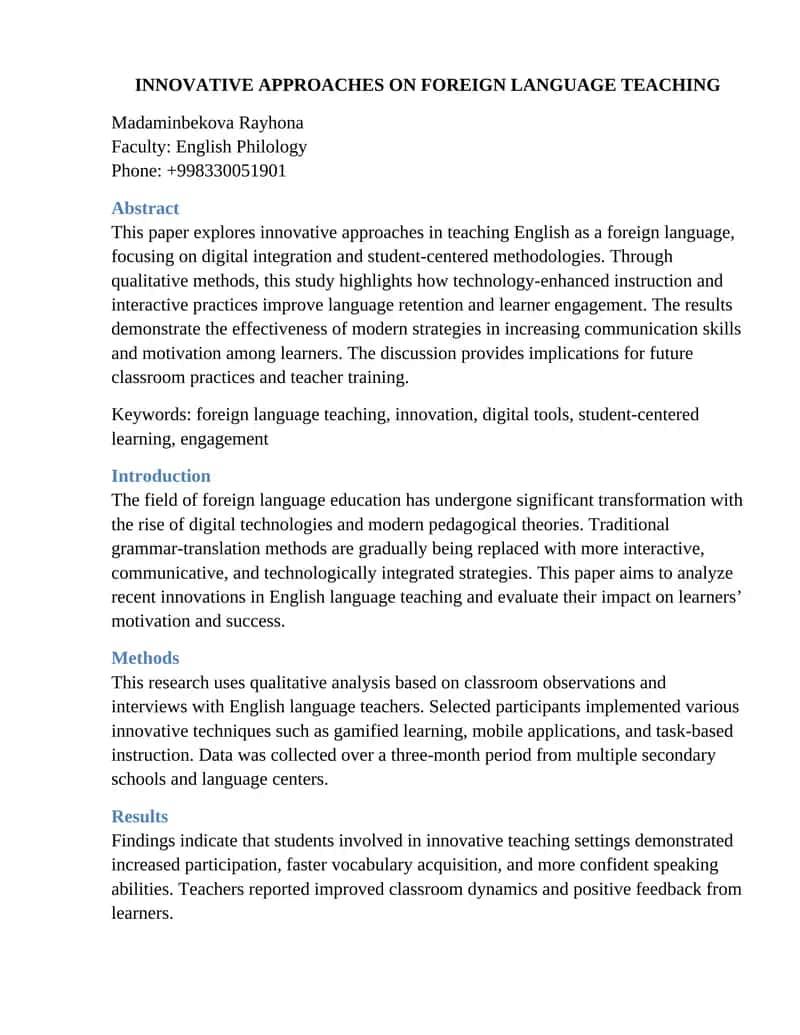 INNOVATIVE APPROACHES ON FOREIGN LANGUAGE TEACHING

Madaminbekova Rayhona
Faculty: English Philology
Phone: +998330051901

Abstract
This paper explores innovative approaches in teaching English as a foreign language, focusing on digital integration and student-centered methodologies. Through qualitative methods, this study highlights how technology-enhanced instruction and interactive practices improve language retention and learner engagement. The results demonstrate the effectiveness of modern strategies in increasing communication skills and motivation among learners. The discussion provides implications for future classroom practices and teacher training.

Keywords: foreign language teaching, innovation, digital tools, student-centered learning, engagement

Introduction
The field of foreign language education has undergone significant transformation with the rise of digital technologies and modern pedagogical theories. Traditional grammar-translation methods are gradually being replaced with more interactive, communicative, and technologically integrated strategies. This paper aims to analyze recent innovations in English language teaching and evaluate their impact on learners' motivation and success.

Methods
This research uses qualitative analysis based on classroom observations and interviews with English language teachers. Selected participants implemented various innovative techniques such as gamified learning, mobile applications, and task-based instruction. Data was collected over a three-month period from multiple secondary schools and language centers.

Results
Findings indicate that students involved in innovative teaching settings demonstrated increased participation, faster vocabulary acquisition, and more confident speaking abilities. Teachers reported improved classroom dynamics and positive feedback from learners.